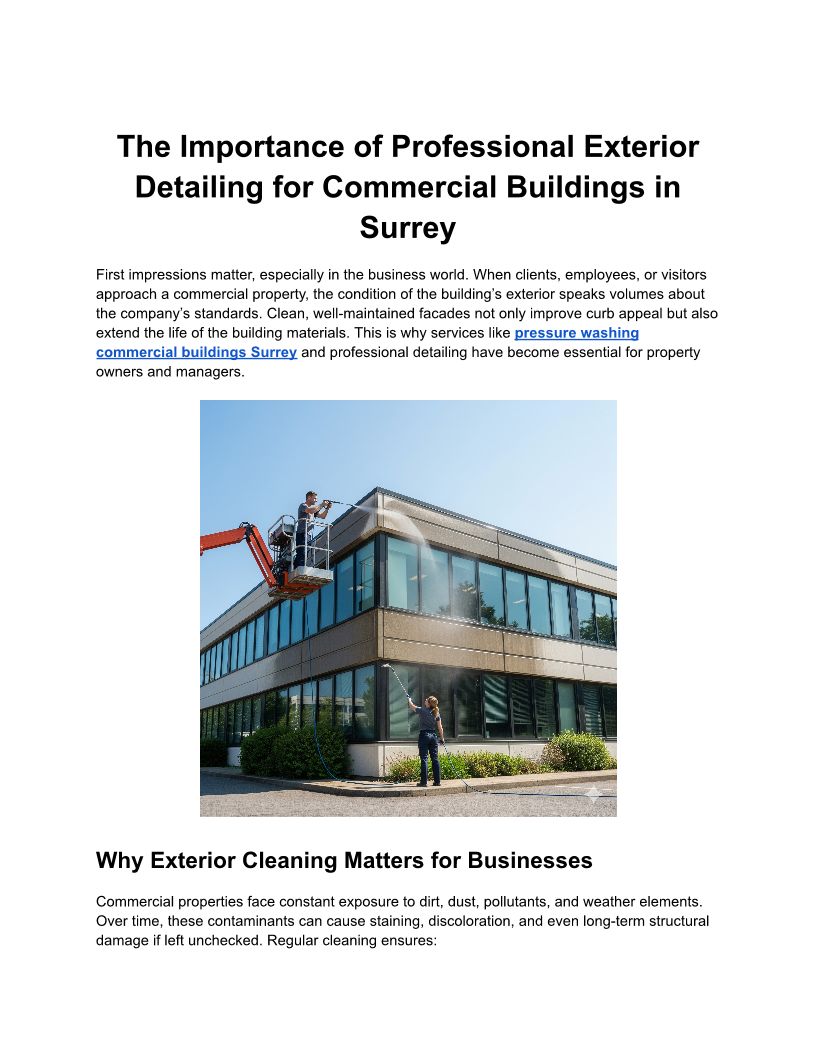 The Importance of Professional Exterior Detailing for Commercial Buildings in Surrey

First impressions matter, especially in the business world. When clients, employees, or visitors approach a commercial property, the condition of the building's exterior speaks volumes about the company's standards. Clean, well-maintained facades not only improve curb appeal but also extend the life of the building materials. This is why services like pressure washing commercial buildings Surrey and professional detailing have become essential for property owners and managers.

Why Exterior Cleaning Matters for Businesses

Commercial properties face constant exposure to dirt, dust, pollutants, and weather elements. Over time, these contaminants can cause staining, discoloration, and even long-term structural damage if left unchecked. Regular cleaning ensures: